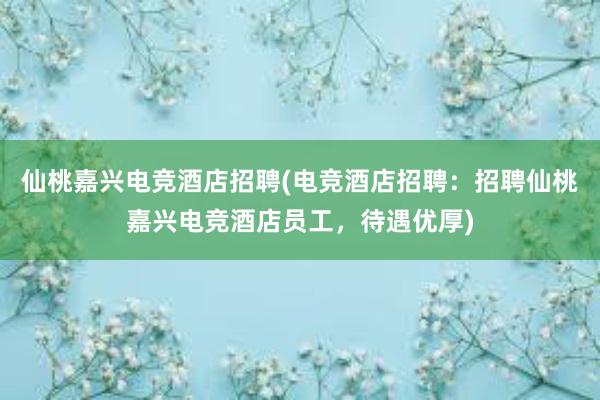 仙桃嘉兴电竞酒店招聘(电竞酒店招聘：招聘仙桃嘉兴电竞酒店员工，待遇优厚)